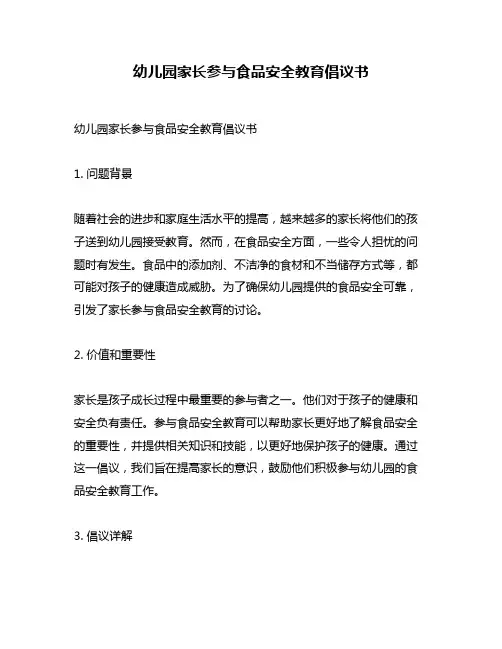 幼儿园家长参与食品安全教育倡议书

幼儿园家长参与食品安全教育倡议书

1. 问题背景

随着社会的进步和家庭生活水平的提高，越来越多的家长将他们的孩子送到幼儿园接受教育。然而，在食品安全方面，一些令人担忧的问题时有发生。食品中的添加剂、不洁净的食材和不当储存方式等，都可能对孩子的健康造成威胁。为了确保幼儿园提供的食品安全可靠，引发了家长参与食品安全教育的讨论。

2. 价值和重要性

家长是孩子成长过程中最重要的参与者之一。他们对于孩子的健康和安全负有责任。参与食品安全教育可以帮助家长更好地了解食品安全的重要性，并提供相关知识和技能，以更好地保护孩子的健康。通过这一倡议，我们旨在提高家长的意识，鼓励他们积极参与幼儿园的食品安全教育工作。

3. 倡议详解